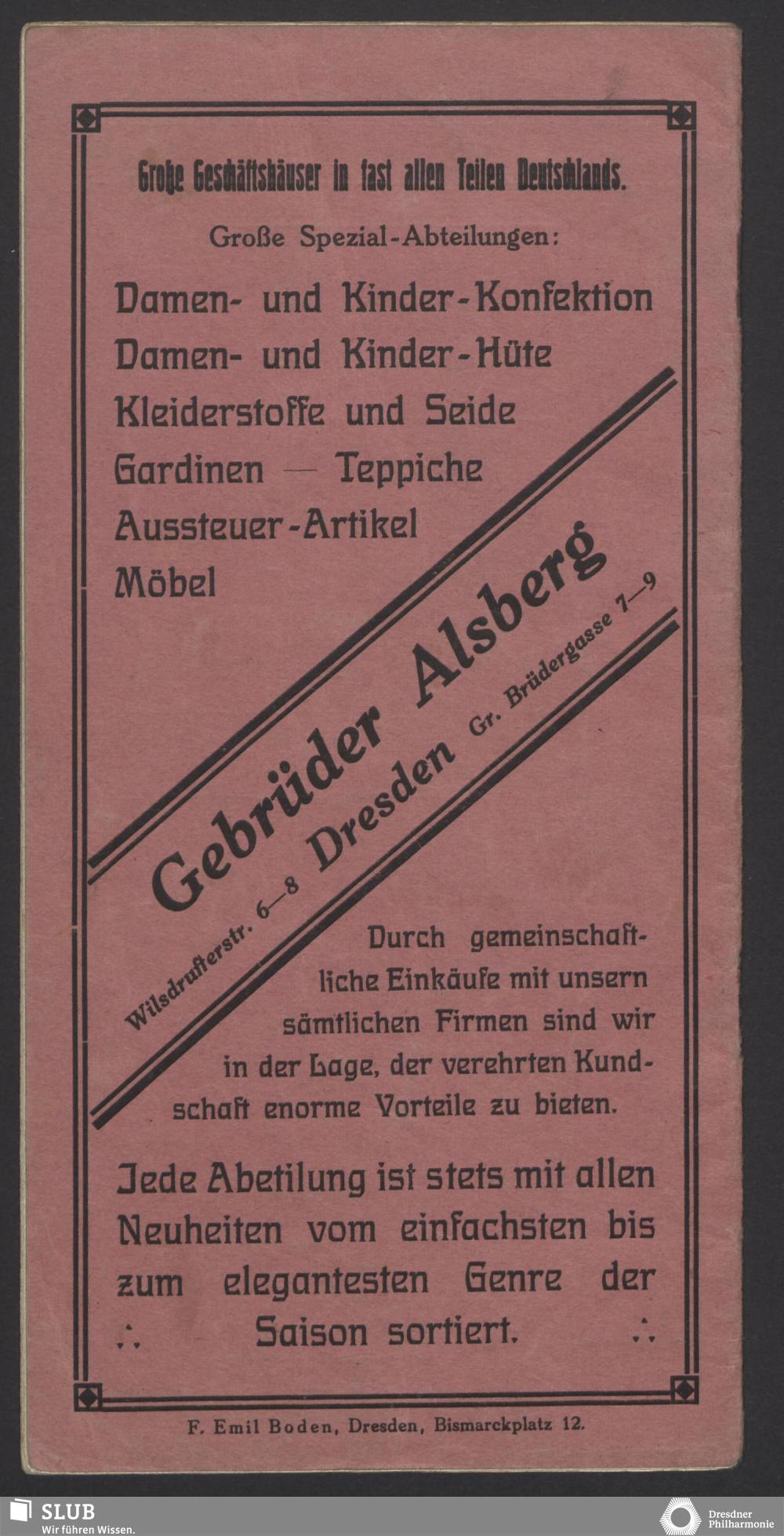 Große Geschäftshäuser in fast allen Teilen Deutschlands.

Große Spezial-Abteilungen:

Damen- und Kinder-Konfektion
Damen- und Kinder-Hüte
Kleiderstoffe und Seide
Gardinen — Teppiche
Aussteuer-Artikel
Möbel

Gebrüder Alsberg
Wilsdrufferstr. 6—8 Dresden Gr. Brüdergasse 7—9

Durch gemeinschaftliche Einkäufe mit unsern sämtlichen Firmen sind wir in der Lage, der verehrten Kundschaft enorme Vorteile zu bieten.

Jede Abetilung ist stets mit allen Neuheiten vom einfachsten bis zum elegantesten Genre der Saison sortiert.

F. Emil Boden, Dresden, Bismarckplatz 12.

SLUB
Wir führen Wissen.

Dresdner Philharmonie